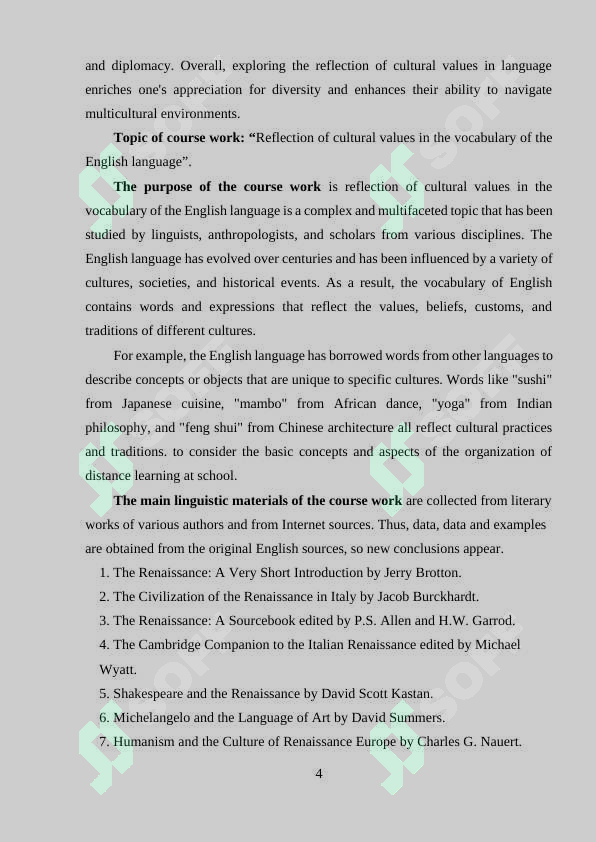 and diplomacy. Overall, exploring the reflection of cultural values in language enriches one's appreciation for diversity and enhances their ability to navigate multicultural environments.

**Topic of course work:** “Reflection of cultural values in the vocabulary of the English language”.

**The purpose of the course work** is reflection of cultural values in the vocabulary of the English language is a complex and multifaceted topic that has been studied by linguists, anthropologists, and scholars from various disciplines. The English language has evolved over centuries and has been influenced by a variety of cultures, societies, and historical events. As a result, the vocabulary of English contains words and expressions that reflect the values, beliefs, customs, and traditions of different cultures.

For example, the English language has borrowed words from other languages to describe concepts or objects that are unique to specific cultures. Words like "sushi" from Japanese cuisine, "mambo" from African dance, "yoga" from Indian philosophy, and "feng shui" from Chinese architecture all reflect cultural practices and traditions. to consider the basic concepts and aspects of the organization of distance learning at school.

**The main linguistic materials of the course work** are collected from literary works of various authors and from Internet sources. Thus, data, data and examples are obtained from the original English sources, so new conclusions appear.

1. The Renaissance: A Very Short Introduction by Jerry Brotton.
2. The Civilization of the Renaissance in Italy by Jacob Burckhardt.
3. The Renaissance: A Sourcebook edited by P.S. Allen and H.W. Garrod.
4. The Cambridge Companion to the Italian Renaissance edited by Michael Wyatt.
5. Shakespeare and the Renaissance by David Scott Kastan.
6. Michelangelo and the Language of Art by David Summers.
7. Humanism and the Culture of Renaissance Europe by Charles G. Nauert.

4